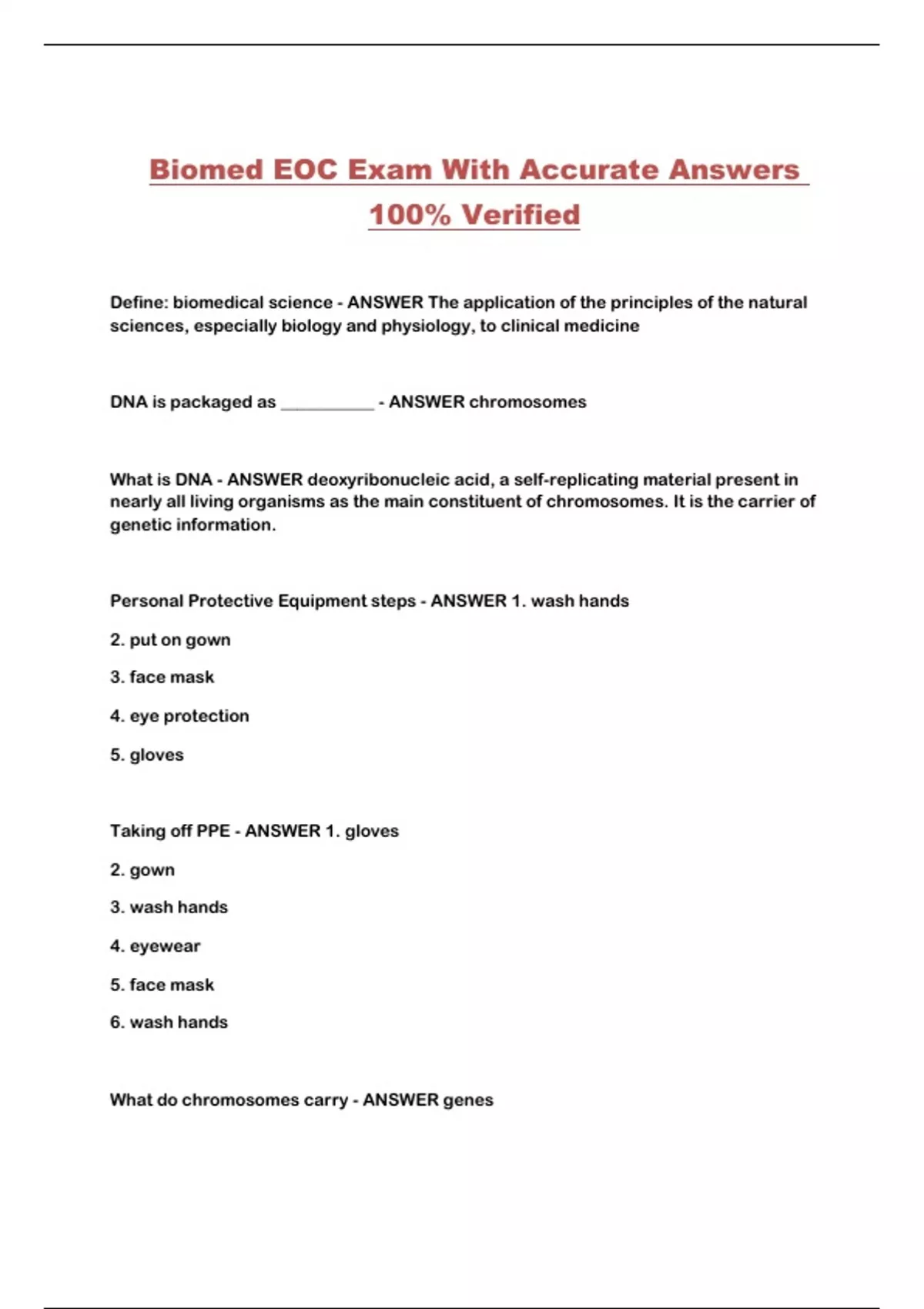 Biomed EOC Exam With Accurate Answers 100% Verified

Define: biomedical science - ANSWER The application of the principles of the natural sciences, especially biology and physiology, to clinical medicine

DNA is packaged as __________ - ANSWER chromosomes

What is DNA - ANSWER deoxyribonucleic acid, a self-replicating material present in nearly all living organisms as the main constituent of chromosomes. It is the carrier of genetic information.

Personal Protective Equipment steps - ANSWER 1. wash hands

2. put on gown

3. face mask

4. eye protection

5. gloves

Taking off PPE - ANSWER 1. gloves

2. gown

3. wash hands

4. eyewear

5. face mask

6. wash hands

What do chromosomes carry - ANSWER genes